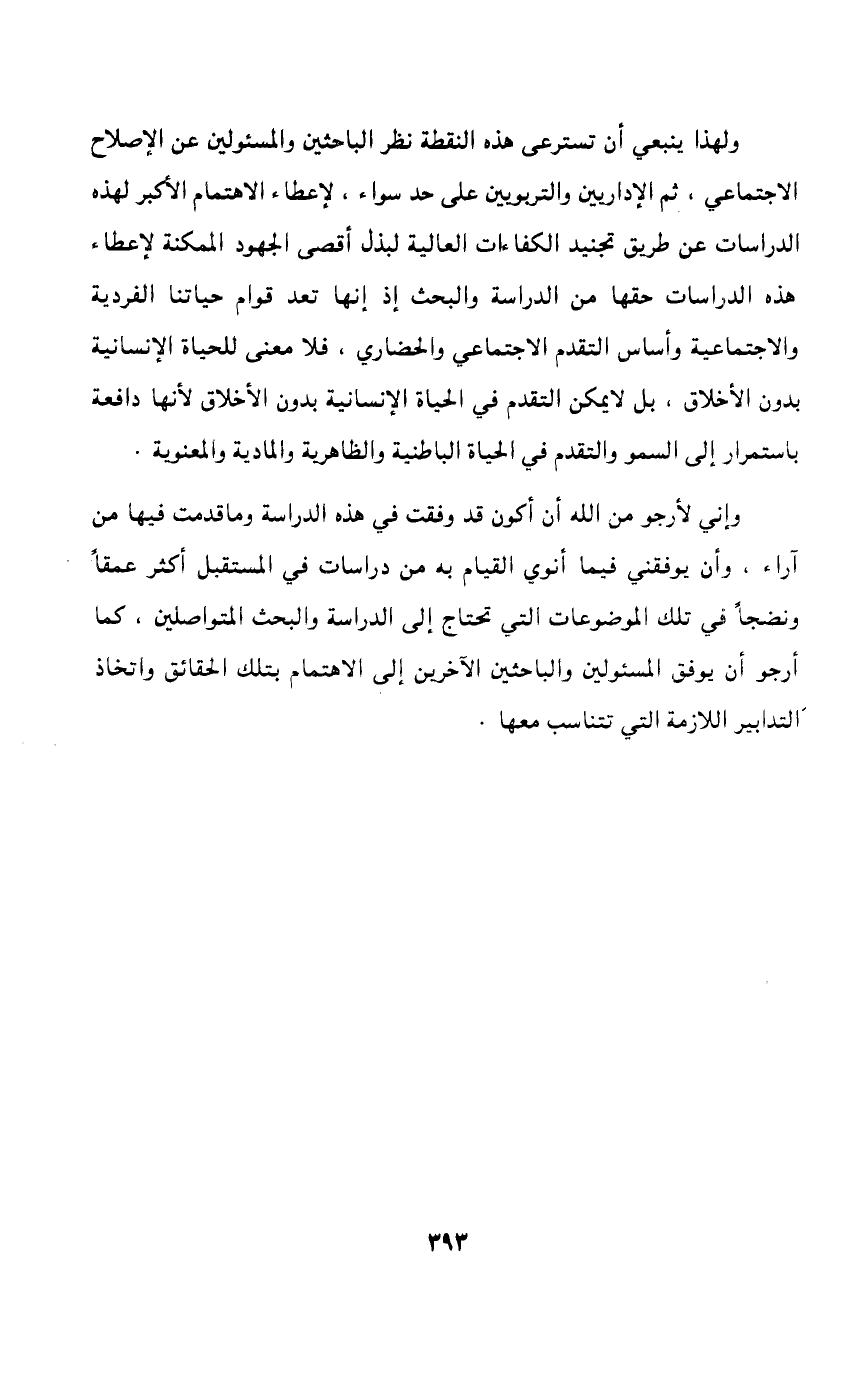 ولهذا ينبعي أن تسترعى هذه النقطة نظر الباحثين والمسئولين عن الإصلاح الاجتماعي ، ثم الإداريين والتربويين على حد سواء ، لإعطاء الاهتمام الأكبر لهذه الدراسات عن طريق تجنيد الكفاءات العالية لبذل أقصى الجهود الممكنة لإعطاء هذه الدراسات حقها من الدراسة والبحث إذ إنها تعد قوام حياتنا الفردية والاجتماعية وأساس التقدم الاجتماعي والحضاري ، فلا معنى للحياة الإنسانية بدون الأخلاق ، بل لايمكن التقدم في الحياة الإنسانية بدون الأخلاق لأنها دافعة باستمرار إلى السمو والتقدم في الحياة الباطنية والظاهرية والمادية والمعنوية .

وإني لأرجو من الله أن أكون قد وفقت في هذه الدراسة وماقدمت فيها من آراء ، وأن يوفقني فيما أنوي القيام به من دراسات في المستقبل أكثر عمقاً ونضجاً في تلك الموضوعات التي تحتاج إلى الدراسة والبحث المتواصلين ، كما أرجو أن يوفق المسئولين والباحثين الآخرين إلى الاهتمام بتلك الحقائق واتخاذ التدابير اللازمة التي تتناسب معها .

٣٩٣